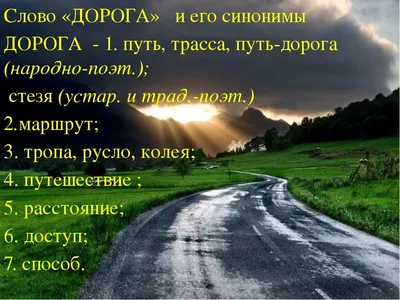 Слово «ДОРОГА» и его синонимы

ДОРОГА - 1. путь, трасса, путь-дорога (народно-поэт.);

стезя (устар. и трад.-поэт.)

2.маршрут;

3. тропа, русло, колея;

4. путешествие ;

5. расстояние;

6. доступ;

7. способ.